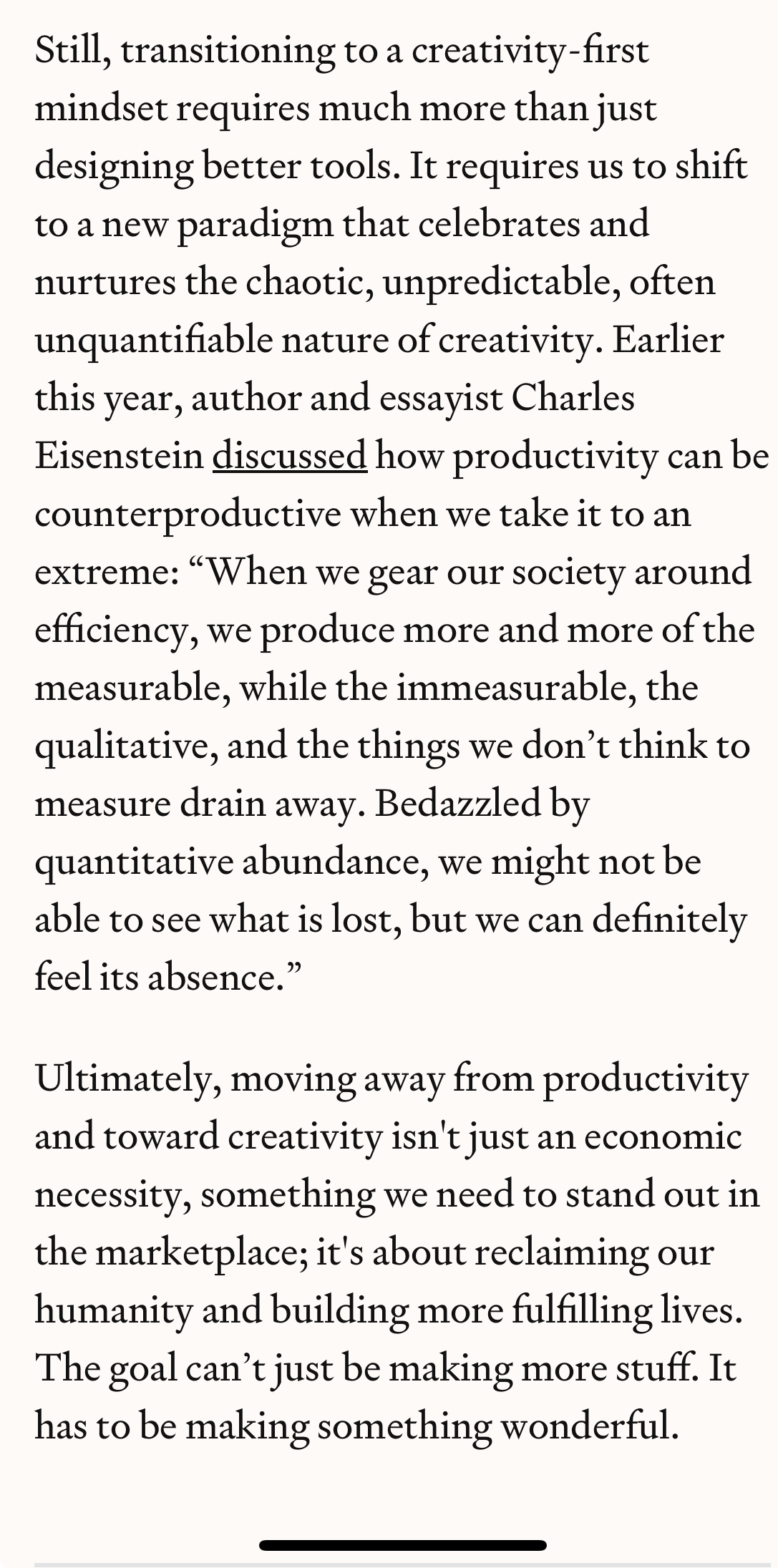 Still, transitioning to a creativity-first mindset requires much more than just designing better tools. It requires us to shift to a new paradigm that celebrates and nurtures the chaotic, unpredictable, often unquantifiable nature of creativity. Earlier this year, author and essayist Charles Eisenstein discussed how productivity can be counterproductive when we take it to an extreme: “When we gear our society around efficiency, we produce more and more of the measurable, while the immeasurable, the qualitative, and the things we don’t think to measure drain away. Bedazzled by quantitative abundance, we might not be able to see what is lost, but we can definitely feel its absence.”

Ultimately, moving away from productivity and toward creativity isn't just an economic necessity, something we need to stand out in the marketplace; it's about reclaiming our humanity and building more fulfilling lives. The goal can’t just be making more stuff. It has to be making something wonderful.